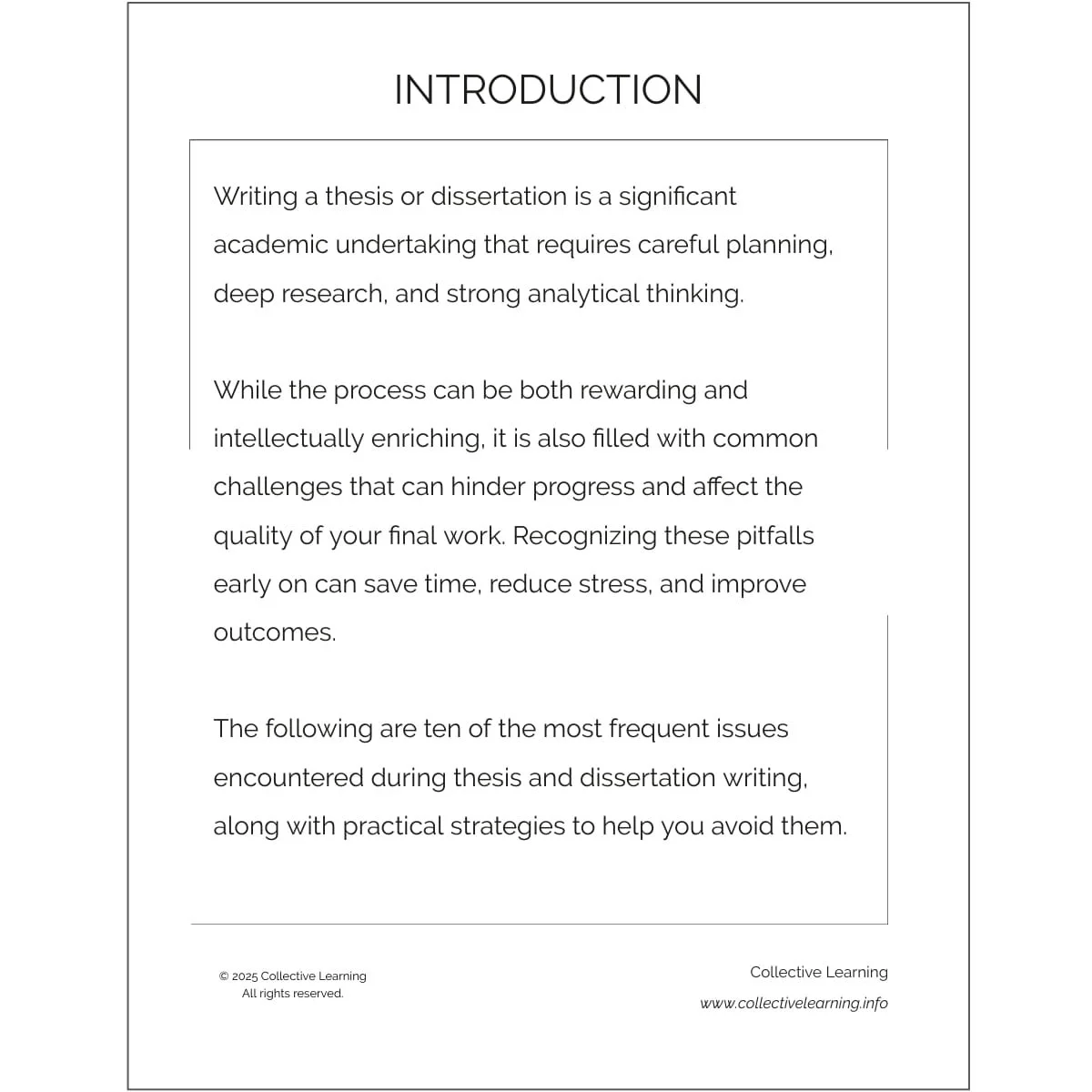 INTRODUCTION

Writing a thesis or dissertation is a significant academic undertaking that requires careful planning, deep research, and strong analytical thinking.

While the process can be both rewarding and intellectually enriching, it is also filled with common challenges that can hinder progress and affect the quality of your final work. Recognizing these pitfalls early on can save time, reduce stress, and improve outcomes.

The following are ten of the most frequent issues encountered during thesis and dissertation writing, along with practical strategies to help you avoid them.

© 2025 Collective Learning
All rights reserved.

Collective Learning
www.collectivelearning.info